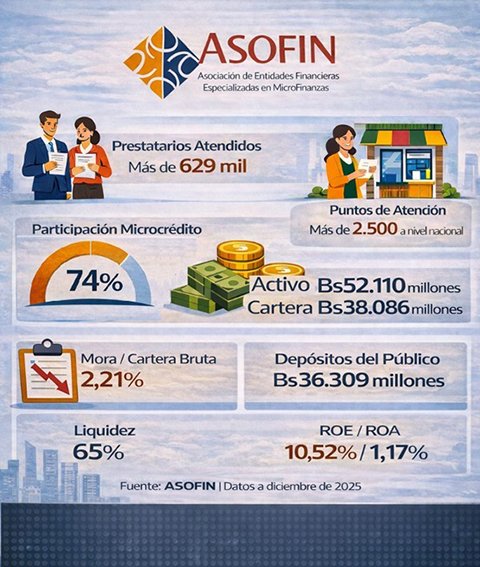 ASOFIN
Asociación de Entidades Financieras Especializadas en MicroFinanzas

Prestatarios Atendidos
Más de 629 mil

Puntos de Atención
Más de 2.500 a nivel nacional

Participación Microcrédito
74%

Activo Bs52.110 millones
Cartera Bs38.086 millones

Mora / Cartera Bruta
2,21%

Depósitos del Público
Bs36.309 millones

Liquidez
65%

ROE / ROA
10,52% / 1,17%

Fuente: ASOFIN | Datos a diciembre de 2025